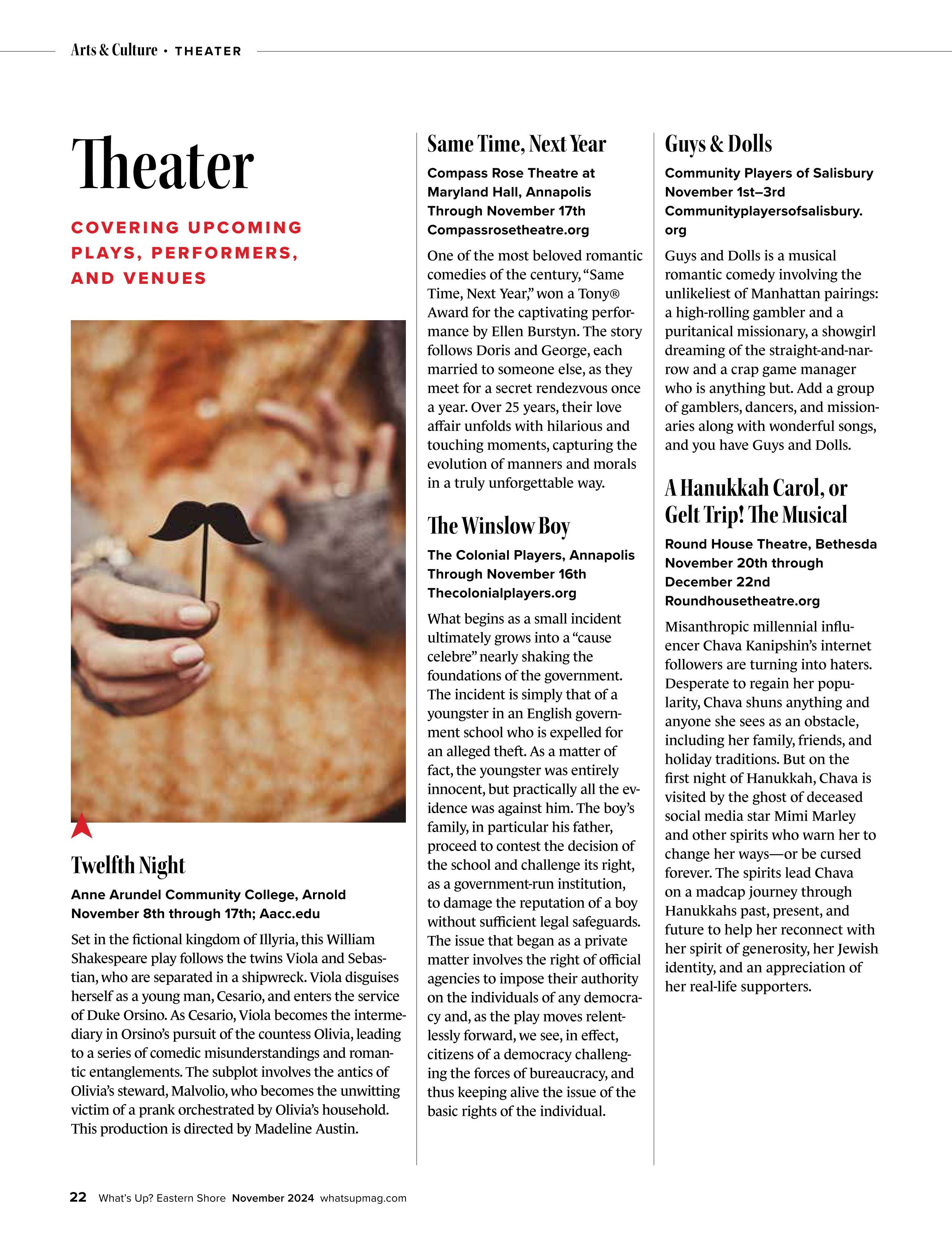 Arts & Culture • THEATER

Theater

COVERING UPCOMING PLAYS, PERFORMERS, AND VENUES

Twelfth Night

Anne Arundel Community College, Arnold
November 8th through 17th; Aacc.edu

Set in the fictional kingdom of Illyria, this William Shakespeare play follows the twins Viola and Sebastian, who are separated in a shipwreck. Viola disguises herself as a young man, Cesario, and enters the service of Duke Orsino. As Cesario, Viola becomes the intermediary in Orsino's pursuit of the countess Olivia, leading to a series of comedic misunderstandings and romantic entanglements. The subplot involves the antics of Olivia's steward, Malvolio, who becomes the unwitting victim of a prank orchestrated by Olivia's household. This production is directed by Madeline Austin.

Same Time, Next Year

Compass Rose Theatre at Maryland Hall, Annapolis
Through November 17th
Compassrosetheatre.org

One of the most beloved romantic comedies of the century, "Same Time, Next Year," won a Tony® Award for the captivating performance by Ellen Burstyn. The story follows Doris and George, each married to someone else, as they meet for a secret rendezvous once a year. Over 25 years, their love affair unfolds with hilarious and touching moments, capturing the evolution of manners and morals in a truly unforgettable way.

The Winslow Boy

The Colonial Players, Annapolis
Through November 16th
Thecolonialplayers.org

What begins as a small incident ultimately grows into a "cause celebre" nearly shaking the foundations of the government. The incident is simply that of a youngster in an English government school who is expelled for an alleged theft. As a matter of fact, the youngster was entirely innocent, but practically all the evidence was against him. The boy's family, in particular his father, proceed to contest the decision of the school and challenge its right, as a government-run institution, to damage the reputation of a boy without sufficient legal safeguards. The issue that began as a private matter involves the right of official agencies to impose their authority on the individuals of any democracy and, as the play moves relentlessly forward, we see, in effect, citizens of a democracy challenging the forces of bureaucracy, and thus keeping alive the issue of the basic rights of the individual.

Guys & Dolls

Community Players of Salisbury
November 1st–3rd
Communityplayersofsalisbury.org

Guys and Dolls is a musical romantic comedy involving the unlikeliest of Manhattan pairings: a high-rolling gambler and a puritanical missionary, a showgirl dreaming of the straight-and-narrow and a crap game manager who is anything but. Add a group of gamblers, dancers, and missionaries along with wonderful songs, and you have Guys and Dolls.

A Hanukkah Carol, or Gelt Trip! The Musical

Round House Theatre, Bethesda
November 20th through December 22nd
Roundhousetheatre.org

Misanthropic millennial influencer Chava Kanipshin's internet followers are turning into haters. Desperate to regain her popularity, Chava shuns anything and anyone she sees as an obstacle, including her family, friends, and holiday traditions. But on the first night of Hanukkah, Chava is visited by the ghost of deceased social media star Mimi Marley and other spirits who warn her to change her ways—or be cursed forever. The spirits lead Chava on a madcap journey through Hanukkahs past, present, and future to help her reconnect with her spirit of generosity, her Jewish identity, and an appreciation of her real-life supporters.

22 What's Up? Eastern Shore November 2024 whatsupmag.com